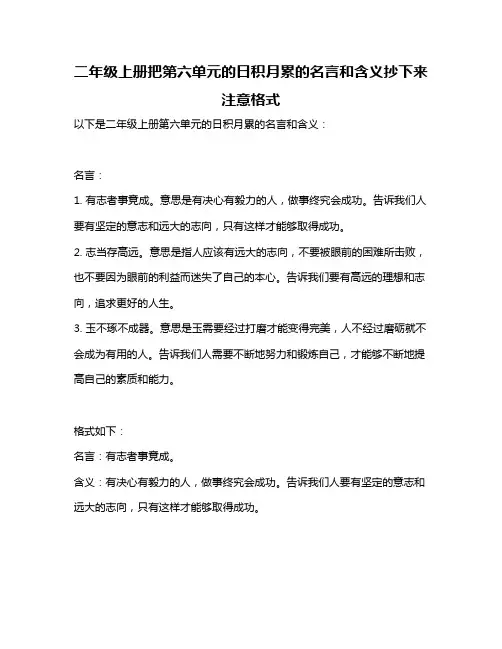 二年级上册把第六单元的日积月累的名言和含义抄下来注意格式

以下是二年级上册第六单元的日积月累的名言和含义：

名言：

1. 有志者事竟成。意思是有决心有毅力的人，做事终究会成功。告诉我们人要有坚定的意志和远大的志向，只有这样才能够取得成功。

2. 志当存高远。意思是指人应该有远大的志向，不要被眼前的困难所击败，也不要因为眼前的利益而迷失了自己的本心。告诉我们要有高远的理想和志向，追求更好的人生。

3. 玉不琢不成器。意思是玉需要经过打磨才能变得完美，人不经过磨砺就不会成为有用的人。告诉我们人需要不断地努力和锻炼自己，才能够不断地提高自己的素质和能力。

格式如下：

名言：有志者事竟成。

含义：有决心有毅力的人，做事终究会成功。告诉我们人要有坚定的意志和远大的志向，只有这样才能够取得成功。